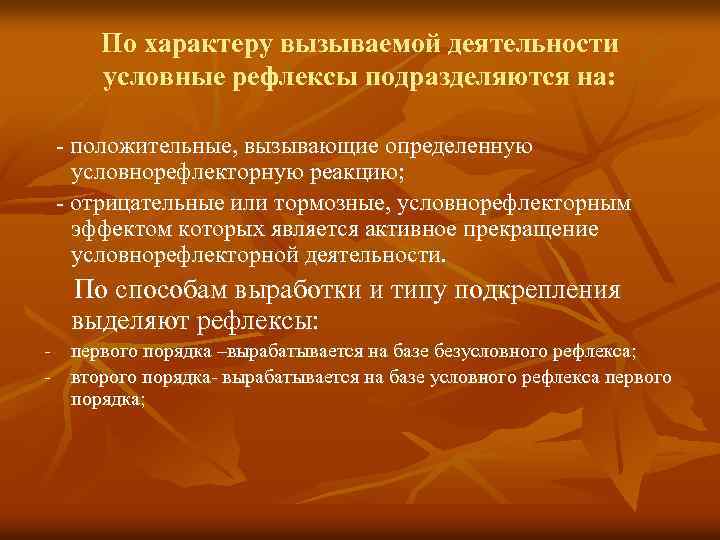 По характеру вызываемой деятельности условные рефлексы подразделяются на:

- положительные, вызывающие определенную условнорефлекторную реакцию;

- отрицательные или тормозные, условнорефлекторным эффектом которых является активное прекращение условнорефлекторной деятельности.

По способам выработки и типу подкрепления выделяют рефлексы:

- первого порядка –вырабатывается на базе безусловного рефлекса;
- второго порядка- вырабатывается на базе условного рефлекса первого порядка;